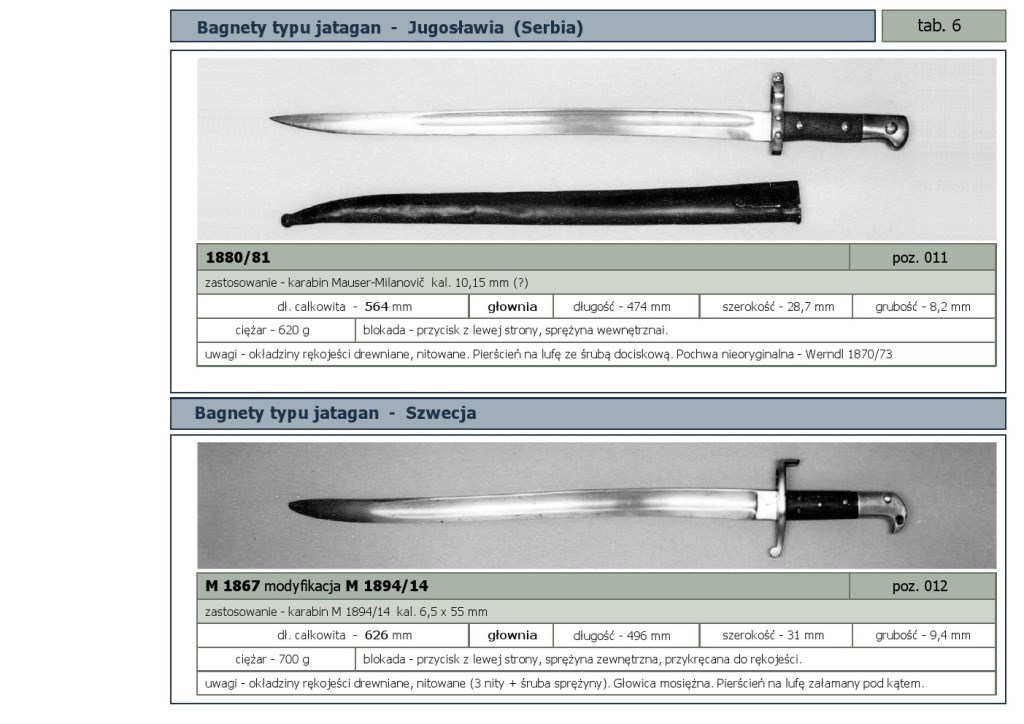 Bagnety typu jatagan - Jugosławia (Serbia)

tab. 6

1880/81

poz. 011

zastosowanie - karabin Mauser-Milanovič kal. 10,15 mm (?)

dł. całkowita - 564 mm

głownia

długość - 474 mm

szerokość - 28,7 mm

grubość - 8,2 mm

ciężar - 620 g

blokada - przycisk z lewej strony, sprężyna wewnętrznai.

uwagi - okładziny rękojeści drewniane, nitowane. Pierścień na lufę ze śrubą dociskową. Pochwa nieoryginalna - Werndl 1870/73

Bagnety typu jatagan - Szwecja

M 1867 modyfikacja M 1894/14

poz. 012

zastosowanie - karabin M 1894/14 kal. 6,5 x 55 mm

dł. całkowita - 626 mm

głownia

długość - 496 mm

szerokość - 31 mm

grubość - 9,4 mm

ciężar - 700 g

blokada - przycisk z lewej strony, sprężyna zewnętrzna, przykręcana do rękojeści.

uwagi - okładziny rękojeści drewniane, nitowane (3 nity + śruba sprężyny). Głowica mosiężna. Pierścień na lufę załamany pod kątem.